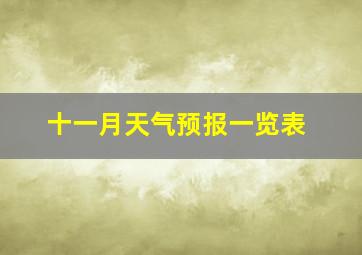 十一月天气预报一览表